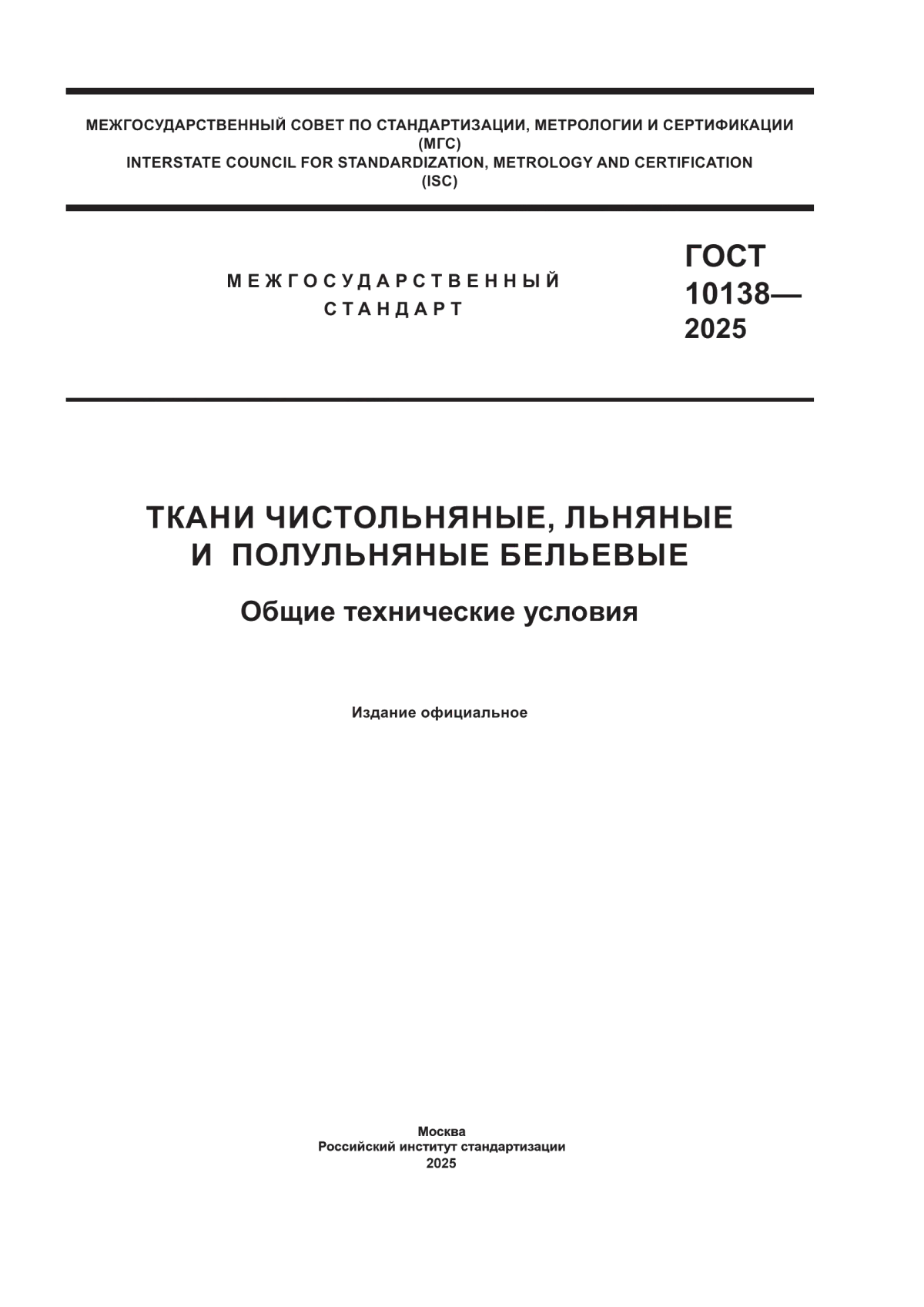 МЕЖГОСУДАРСТВЕННЫЙ СОВЕТ ПО СТАНДАРТИЗАЦИИ, МЕТРОЛОГИИ И СЕРТИФИКАЦИИ
(МГС)
INTERSTATE COUNCIL FOR STANDARDIZATION, METROLOGY AND CERTIFICATION
(ISC)

МЕЖГОСУДАРСТВЕННЫЙ
СТАНДАРТ

ГОСТ
10138—
2025

ТКАНИ ЧИСТОЛЬНЯНЫЕ, ЛЬНЯНЫЕ
И ПОЛУЛЬНЯНЫЕ БЕЛЬЕВЫЕ

Общие технические условия

Издание официальное

Москва
Российский институт стандартизации
2025